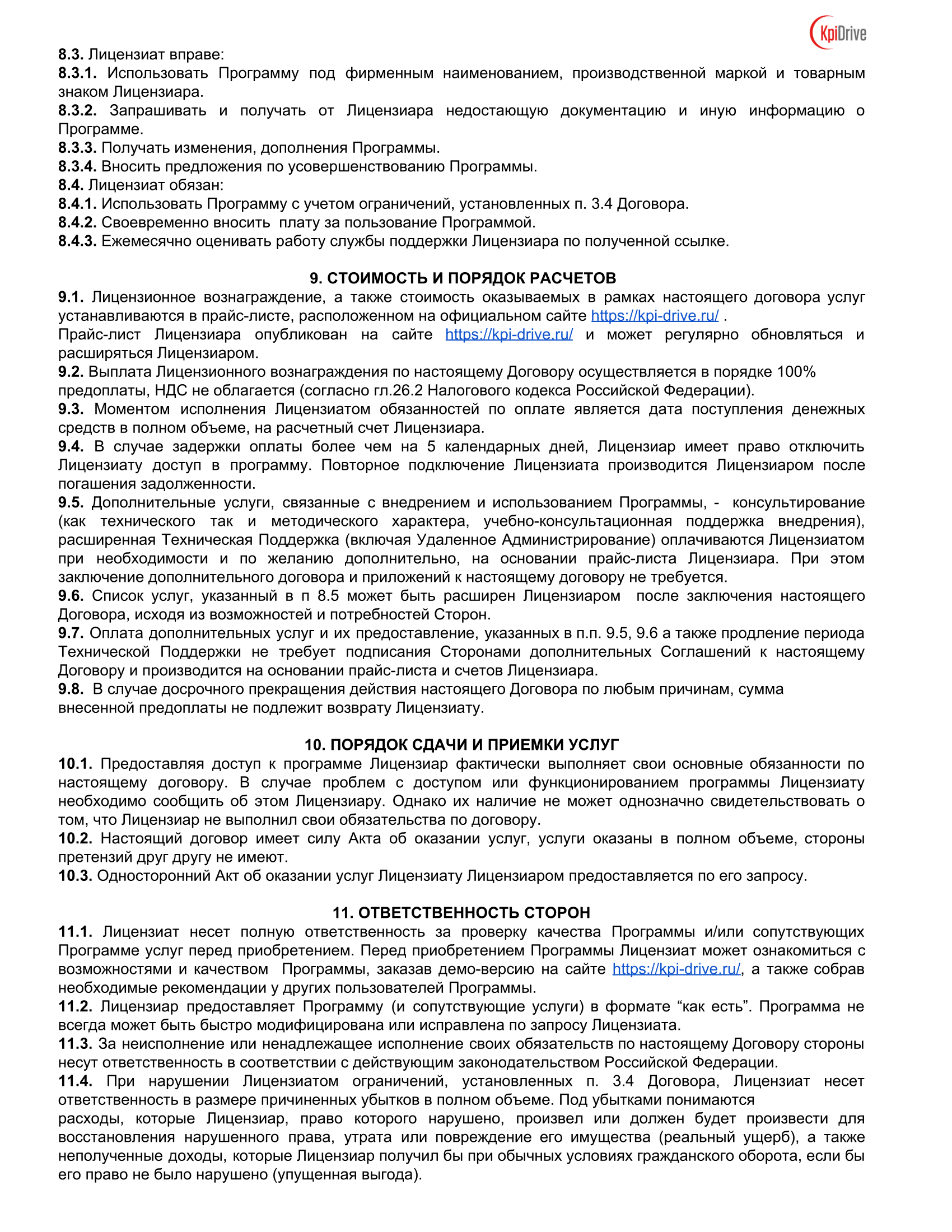 KpiDrive

8.3. Лицензиат вправе:
8.3.1. Использовать Программу под фирменным наименованием, производственной маркой и товарным знаком Лицензиара.
8.3.2. Запрашивать и получать от Лицензиара недостающую документацию и иную информацию о Программе.
8.3.3. Получать изменения, дополнения Программы.
8.3.4. Вносить предложения по усовершенствованию Программы.
8.4. Лицензиат обязан:
8.4.1. Использовать Программу с учетом ограничений, установленных п. 3.4 Договора.
8.4.2. Своевременно вносить плату за пользование Программой.
8.4.3. Ежемесячно оценивать работу службы поддержки Лицензиара по полученной ссылке.

9. СТОИМОСТЬ И ПОРЯДОК РАСЧЕТОВ
9.1. Лицензионное вознаграждение, а также стоимость оказываемых в рамках настоящего договора услуг устанавливаются в прайс-листе, расположенном на официальном сайте https://kpi-drive.ru/ .
Прайс-лист Лицензиара опубликован на сайте https://kpi-drive.ru/ и может регулярно обновляться и расширяться Лицензиаром.
9.2. Выплата Лицензионного вознаграждения по настоящему Договору осуществляется в порядке 100% предоплаты, НДС не облагается (согласно гл.26.2 Налогового кодекса Российской Федерации).
9.3. Моментом исполнения Лицензиатом обязанностей по оплате является дата поступления денежных средств в полном объеме, на расчетный счет Лицензиара.
9.4. В случае задержки оплаты более чем на 5 календарных дней, Лицензиар имеет право отключить Лицензиату доступ в программу. Повторное подключение Лицензиата производится Лицензиаром после погашения задолженности.
9.5. Дополнительные услуги, связанные с внедрением и использованием Программы, - консультирование (как технического так и методического характера, учебно-консультационная поддержка внедрения), расширенная Техническая Поддержка (включая Удаленное Администрирование) оплачиваются Лицензиатом при необходимости и по желанию дополнительно, на основании прайс-листа Лицензиара. При этом заключение дополнительного договора и приложений к настоящему договору не требуется.
9.6. Список услуг, указанный в п 8.5 может быть расширен Лицензиаром после заключения настоящего Договора, исходя из возможностей и потребностей Сторон.
9.7. Оплата дополнительных услуг и их предоставление, указанных в п.п. 9.5, 9.6 а также продление периода Технической Поддержки не требует подписания Сторонами дополнительных Соглашений к настоящему Договору и производится на основании прайс-листа и счетов Лицензиара.
9.8. В случае досрочного прекращения действия настоящего Договора по любым причинам, сумма внесенной предоплаты не подлежит возврату Лицензиату.

10. ПОРЯДОК СДАЧИ И ПРИЕМКИ УСЛУГ
10.1. Предоставляя доступ к программе Лицензиар фактически выполняет свои основные обязанности по настоящему договору. В случае проблем с доступом или функционированием программы Лицензиату необходимо сообщить об этом Лицензиару. Однако их наличие не может однозначно свидетельствовать о том, что Лицензиар не выполнил свои обязательства по договору.
10.2. Настоящий договор имеет силу Акта об оказании услуг, услуги оказаны в полном объеме, стороны претензий друг другу не имеют.
10.3. Односторонний Акт об оказании услуг Лицензиату Лицензиаром предоставляется по его запросу.

11. ОТВЕТСТВЕННОСТЬ СТОРОН
11.1. Лицензиат несет полную ответственность за проверку качества Программы и/или сопутствующих Программе услуг перед приобретением. Перед приобретением Программы Лицензиат может ознакомиться с возможностями и качеством Программы, заказав демо-версию на сайте https://kpi-drive.ru/, а также собрав необходимые рекомендации у других пользователей Программы.
11.2. Лицензиар предоставляет Программу (и сопутствующие услуги) в формате “как есть”. Программа не всегда может быть быстро модифицирована или исправлена по запросу Лицензиата.
11.3. За неисполнение или ненадлежащее исполнение своих обязательств по настоящему Договору стороны несут ответственность в соответствии с действующим законодательством Российской Федерации.
11.4. При нарушении Лицензиатом ограничений, установленных п. 3.4 Договора, Лицензиат несет ответственность в размере причиненных убытков в полном объеме. Под убытками понимаются
расходы, которые Лицензиар, право которого нарушено, произвел или должен будет произвести для восстановления нарушенного права, утрата или повреждение его имущества (реальный ущерб), а также неполученные доходы, которые Лицензиар получил бы при обычных условиях гражданского оборота, если бы его право не было нарушено (упущенная выгода).